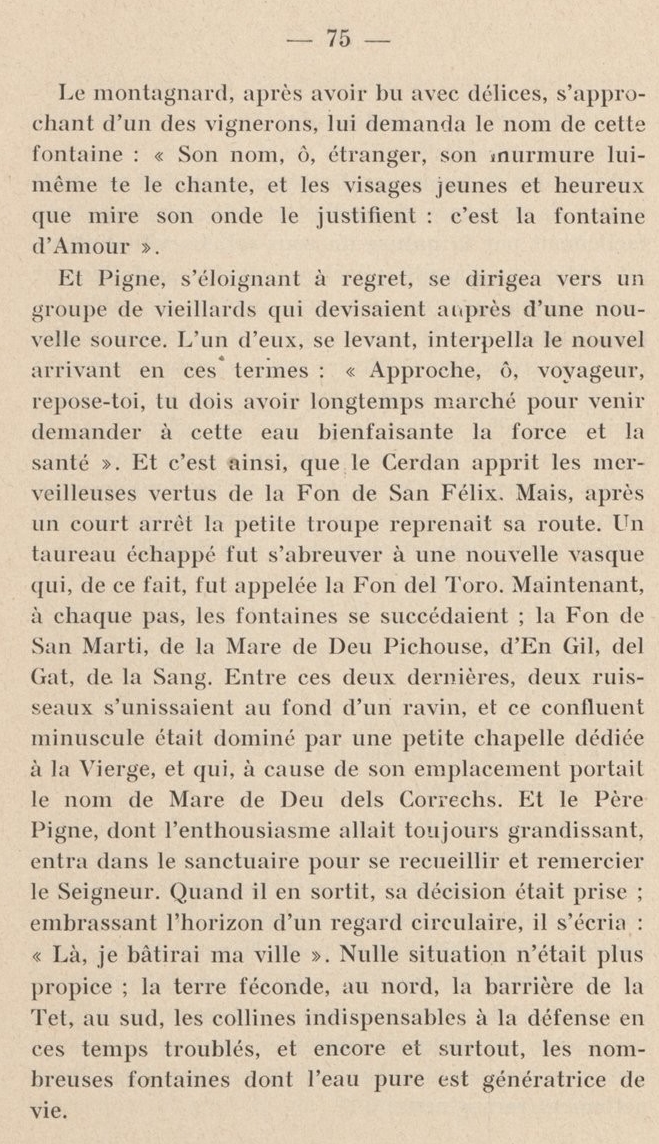 — 75 —

Le montagnard, après avoir bu avec délices, s'approchant d'un des vignerons, lui demanda le nom de cette fontaine : « Son nom, ô, étranger, son murmure lui-même te le chante, et les visages jeunes et heureux que mire son onde le justifient : c'est la fontaine d'Amour ».

Et Pigne, s'éloignant à regret, se dirigea vers un groupe de vieillards qui devisaient auprès d'une nouvelle source. L'un d'eux, se levant, interpella le nouvel arrivant en ces termes : « Approche, ô, voyageur, repose-toi, tu dois avoir longtemps marché pour venir demander à cette eau bienfaisante la force et la santé ». Et c'est ainsi, que le Cerdan apprit les merveilleuses vertus de la Fon de San Félix. Mais, après un court arrêt la petite troupe reprenait sa route. Un taureau échappé fut s'abreuver à une nouvelle vasque qui, de ce fait, fut appelée la Fon del Toro. Maintenant, à chaque pas, les fontaines se succédaient ; la Fon de San Marti, de la Mare de Deu Pichouse, d'En Gil, del Gat, de la Sang. Entre ces deux dernières, deux ruisseaux s'unissaient au fond d'un ravin, et ce confluent minuscule était dominé par une petite chapelle dédiée à la Vierge, et qui, à cause de son emplacement portait le nom de Mare de Deu dels Correchs. Et le Père Pigne, dont l'enthousiasme allait toujours grandissant, entra dans le sanctuaire pour se recueillir et remercier le Seigneur. Quand il en sortit, sa décision était prise ; embrassant l'horizon d'un regard circulaire, il s'écria : « Là, je bâtirai ma ville ». Nulle situation n'était plus propice ; la terre féconde, au nord, la barrière de la Tet, au sud, les collines indispensables à la défense en ces temps troublés, et encore et surtout, les nombreuses fontaines dont l'eau pure est génératrice de vie.